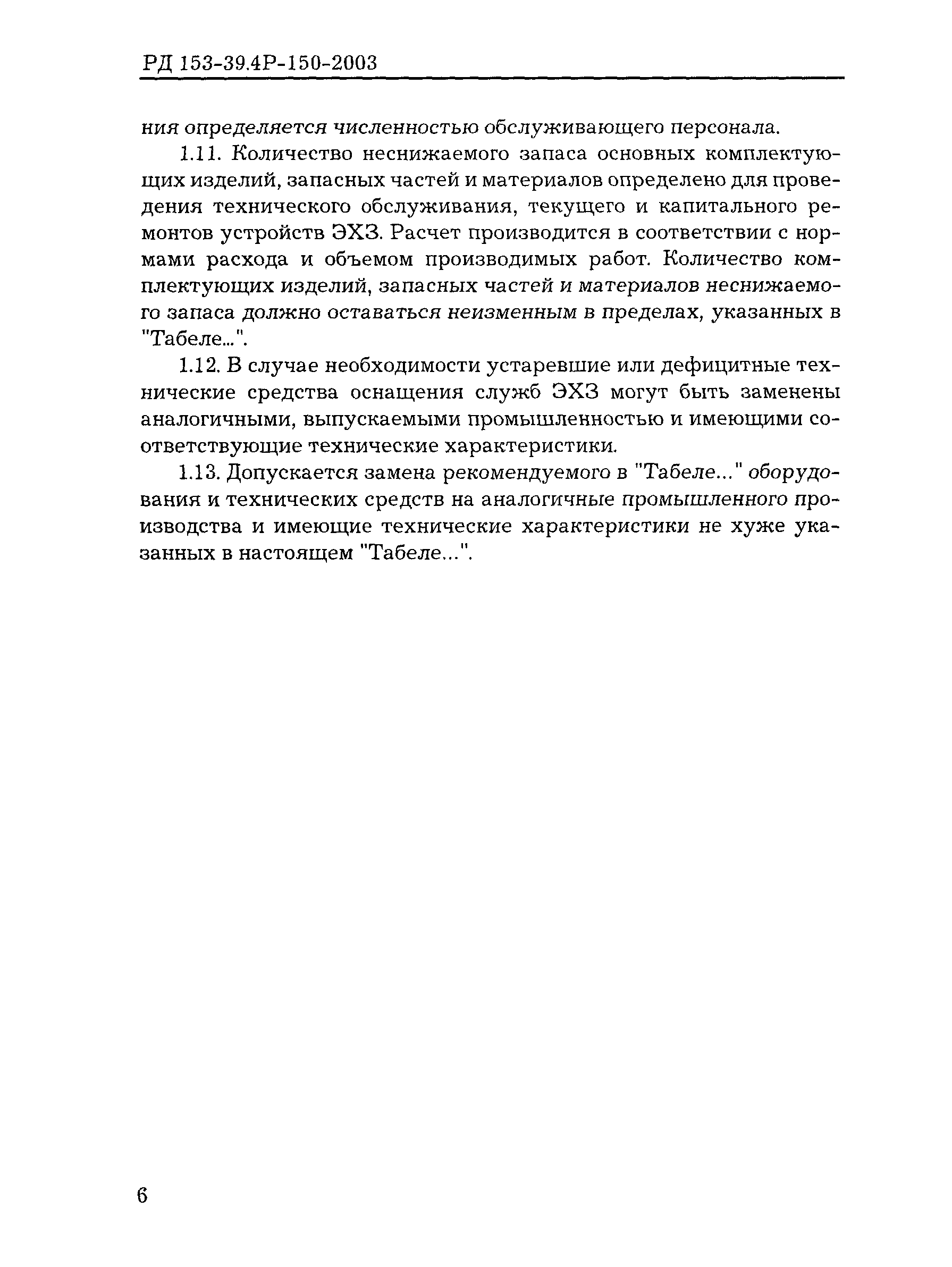 РД 153-39.4Р-150-2003

ния определяется численностью обслуживающего персонала.

1.11. Количество неснижаемого запаса основных комплектующих изделий, запасных частей и материалов определено для проведения технического обслуживания, текущего и капитального ремонтов устройств ЭХЗ. Расчет производится в соответствии с нормами расхода и объемом производимых работ. Количество комплектующих изделий, запасных частей и материалов неснижаемого запаса должно оставаться неизменным в пределах, указанных в "Табеле...".

1.12. В случае необходимости устаревшие или дефицитные технические средства оснащения служб ЭХЗ могут быть заменены аналогичными, выпускаемыми промышленностью и имеющими соответствующие технические характеристики.

1.13. Допускается замена рекомендуемого в "Табеле..." оборудования и технических средств на аналогичные промышленного производства и имеющие технические характеристики не хуже указанных в настоящем "Табеле...".

6